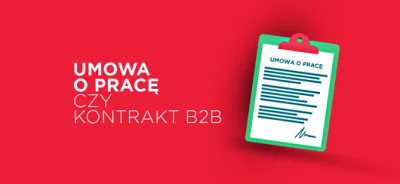 UMOWA
O PRACĘ
CZY
KONTRAKT B2B

UMOWA O PRACĘ